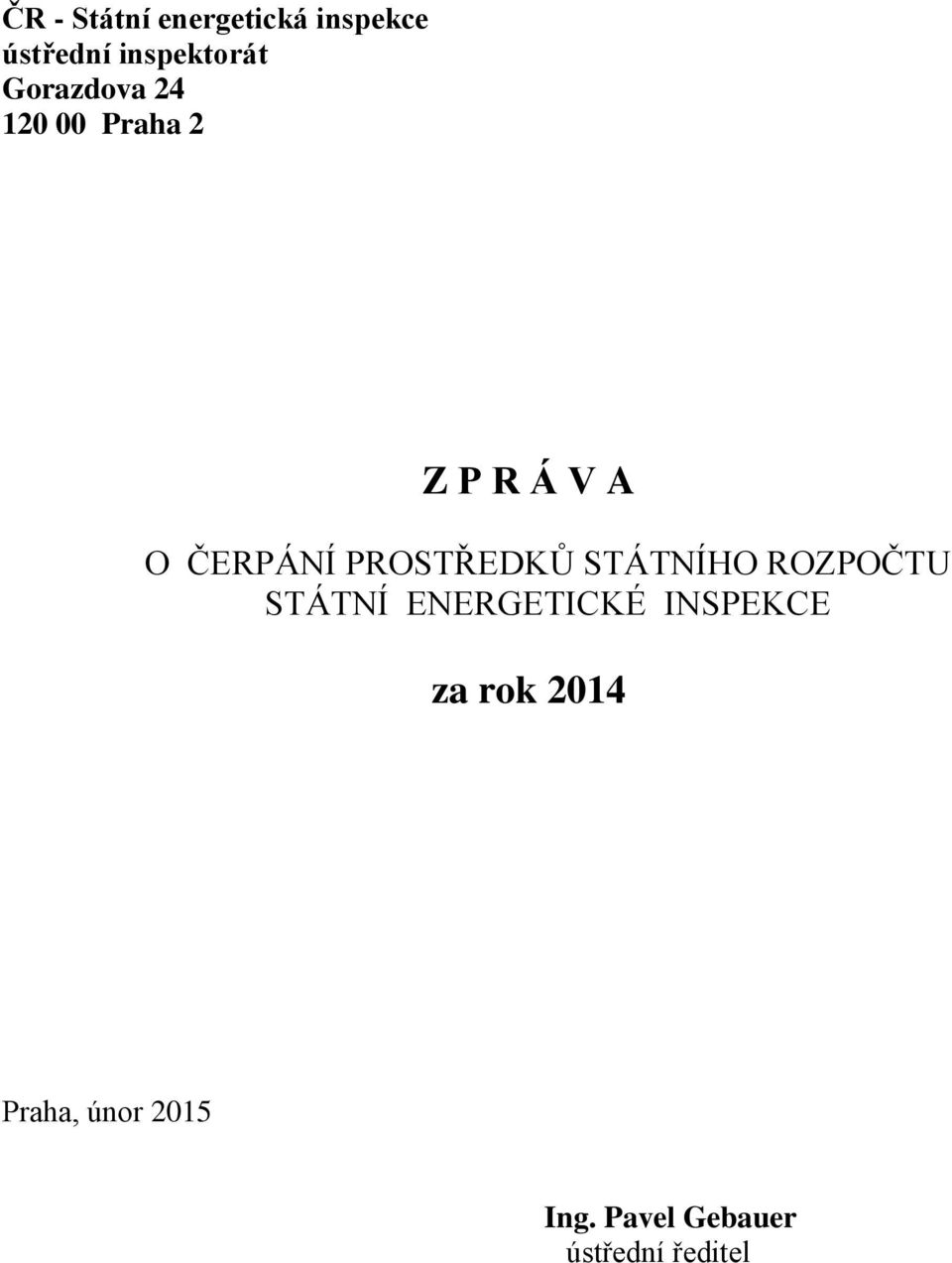 ČR - Státní energetická inspekce
ústřední inspektorát
Gorazdova 24
120 00 Praha 2

Z P R Á V A

O ČERPÁNÍ PROSTŘEDKŮ STÁTNÍHO ROZPOČTU STÁTNÍ ENERGETICKÉ INSPEKCE

za rok 2014

Praha, únor 2015

Ing. Pavel Gebauer
ústřední ředitel